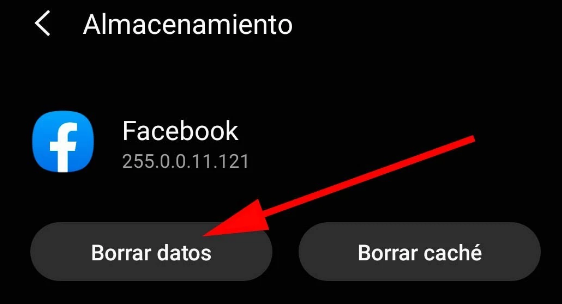 Almacenamiento

Facebook
255.0.0.11.121

Borrar datos

Borrar caché